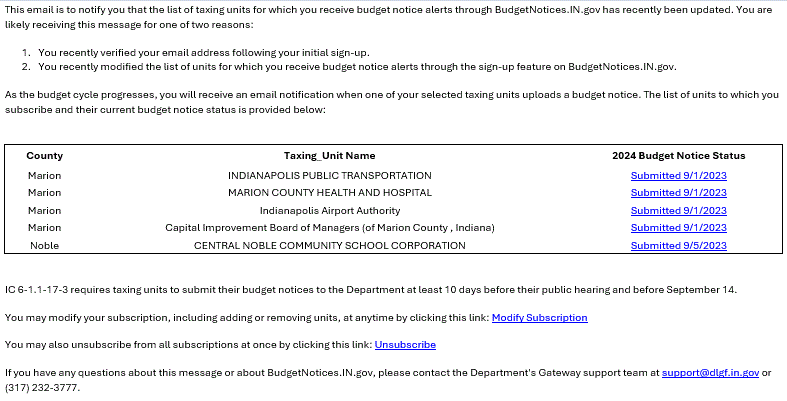 This email is to notify you that the list of taxing units for which you receive budget notice alerts through BudgetNotices.IN.gov has recently been updated. You are likely receiving this message for one of two reasons:

1. You recently verified your email address following your initial sign-up.
2. You recently modified the list of units for which you receive budget notice alerts through the sign-up feature on BudgetNotices.IN.gov.

As the budget cycle progresses, you will receive an email notification when one of your selected taxing units uploads a budget notice. The list of units to which you subscribe and their current budget notice status is provided below:

| County | Taxing_Unit Name | 2024 Budget Notice Status |
|---|---|---|
| Marion | INDIANAPOLIS PUBLIC TRANSPORTATION | Submitted 9/1/2023 |
| Marion | MARION COUNTY HEALTH AND HOSPITAL | Submitted 9/1/2023 |
| Marion | Indianapolis Airport Authority | Submitted 9/1/2023 |
| Marion | Capital Improvement Board of Managers (of Marion County , Indiana) | Submitted 9/1/2023 |
| Noble | CENTRAL NOBLE COMMUNITY SCHOOL CORPORATION | Submitted 9/5/2023 |

IC 6-1.1-17-3 requires taxing units to submit their budget notices to the Department at least 10 days before their public hearing and before September 14.

You may modify your subscription, including adding or removing units, at anytime by clicking this link: Modify Subscription

You may also unsubscribe from all subscriptions at once by clicking this link: Unsubscribe

If you have any questions about this message or about BudgetNotices.IN.gov, please contact the Department's Gateway support team at support@dlgf.in.gov or (317) 232-3777.